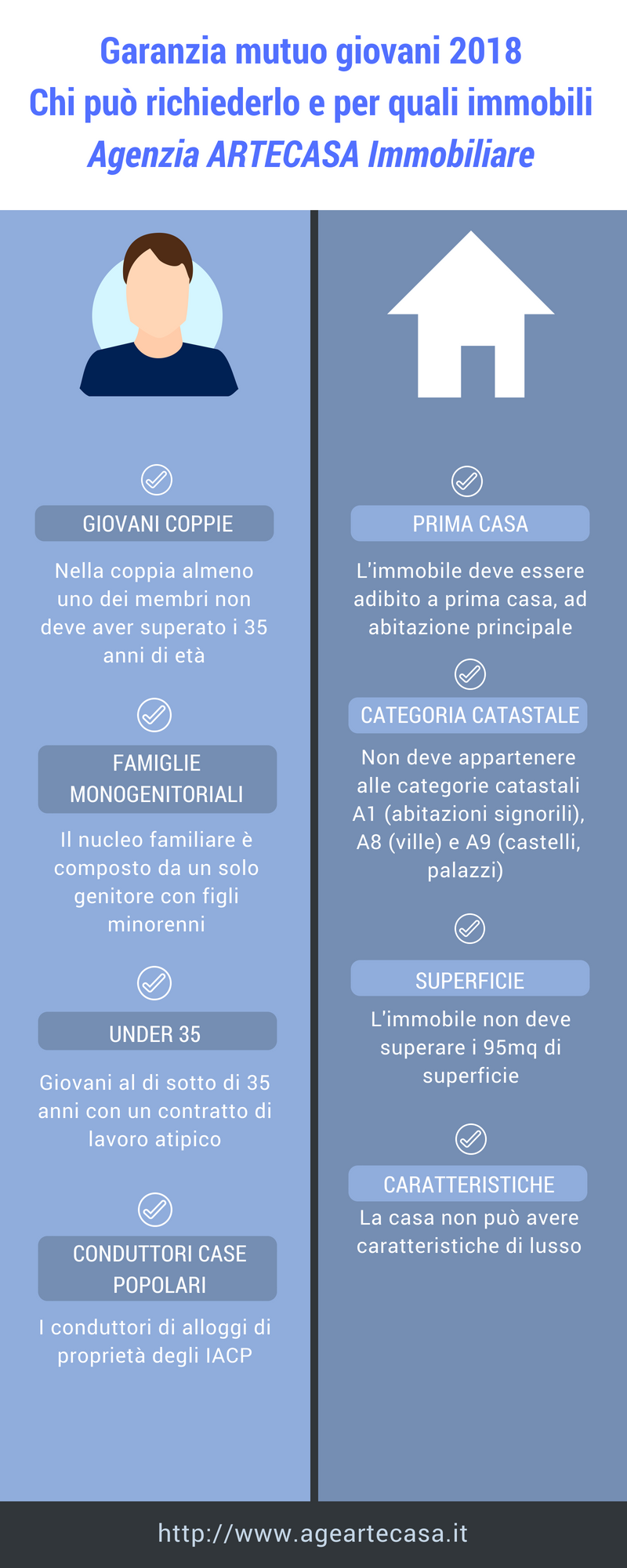 Garanzia mutuo giovani 2018
Chi può richiederlo e per quali immobili
Agenzia ARTECASA Immobiliare

GIOVANI COPPIE

Nella coppia almeno uno dei membri non deve aver superato i 35 anni di età

FAMIGLIE MONOGENITORIALI

Il nucleo familiare è composto da un solo genitore con figli minorenni

UNDER 35

Giovani al di sotto di 35 anni con un contratto di lavoro atipico

CONDUTTORI CASE POPOLARI

I conduttori di alloggi di proprietà degli IACP

PRIMA CASA

L'immobile deve essere adibito a prima casa, ad abitazione principale

CATEGORIA CATASTALE

Non deve appartenere alle categorie catastali A1 (abitazioni signorili), A8 (ville) e A9 (castelli, palazzi)

SUPERFICIE

L'immobile non deve superare i 95mq di superficie

CARATTERISTICHE

La casa non può avere caratteristiche di lusso

http://www.ageartecasa.it